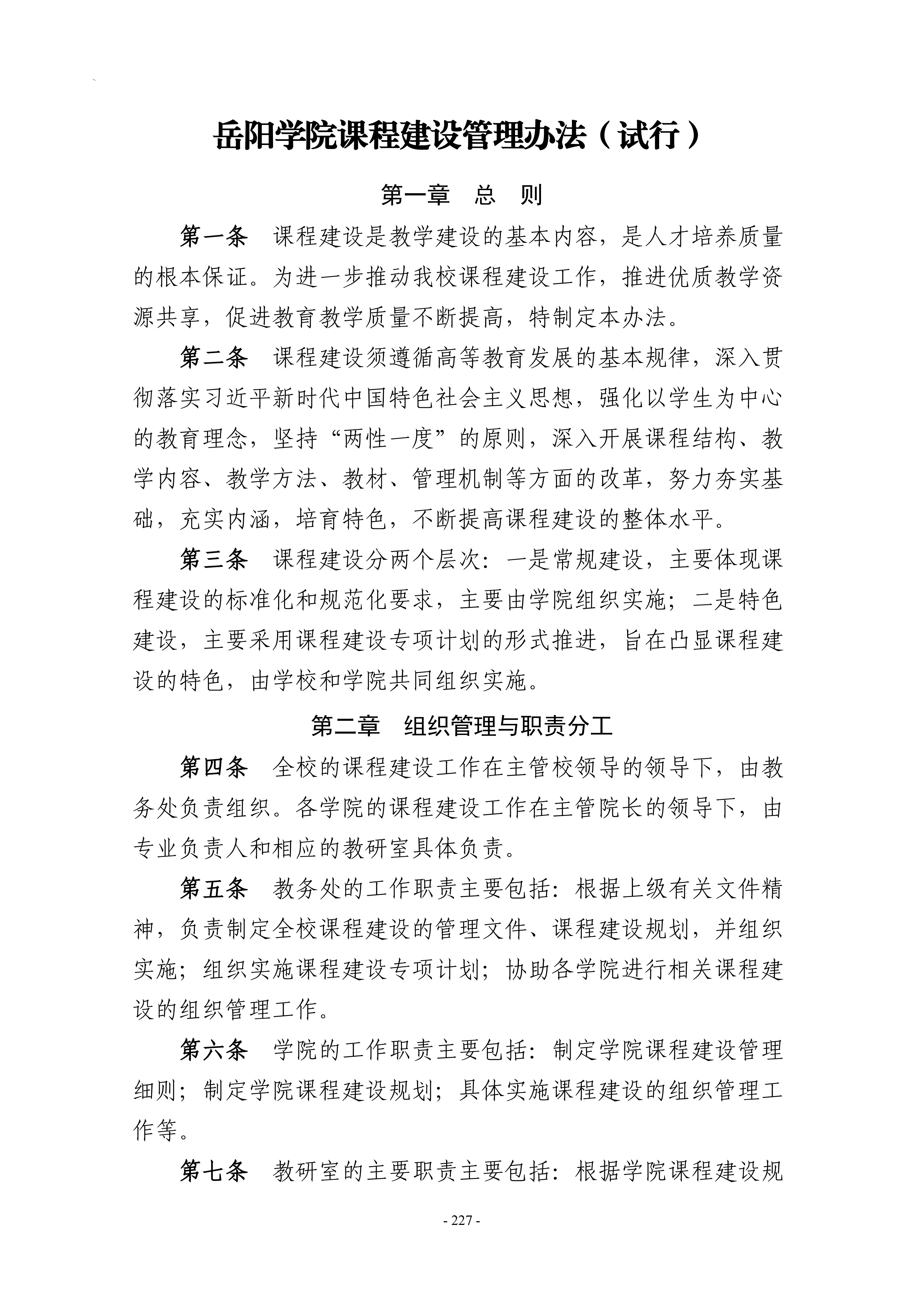 岳阳学院课程建设管理办法（试行）

第一章 总 则

第一条 课程建设是教学建设的基本内容，是人才培养质量的根本保证。为进一步推动我校课程建设工作，推进优质教学资源共享，促进教育教学质量不断提高，特制定本办法。

第二条 课程建设须遵循高等教育发展的基本规律，深入贯彻落实习近平新时代中国特色社会主义思想，强化以学生为中心的教育理念，坚持“两性一度”的原则，深入开展课程结构、教学内容、教学方法、教材、管理机制等方面的改革，努力夯实基础，充实内涵，培育特色，不断提高课程建设的整体水平。

第三条 课程建设分两个层次：一是常规建设，主要体现课程建设的标准化和规范化要求，主要由学院组织实施；二是特色建设，主要采用课程建设专项计划的形式推进，旨在凸显课程建设的特色，由学校和学院共同组织实施。

第二章 组织管理与职责分工

第四条 全校的课程建设工作在主管校领导的领导下，由教务处负责组织。各学院的课程建设工作在主管院长的领导下，由专业负责人和相应的教研室具体负责。

第五条 教务处的工作职责主要包括：根据上级有关文件精神，负责制定全校课程建设的管理文件、课程建设规划，并组织实施；组织实施课程建设专项计划；协助各学院进行相关课程建设的组织管理工作。

第六条 学院的工作职责主要包括：制定学院课程建设管理细则；制定学院课程建设规划；具体实施课程建设的组织管理工作等。

第七条 教研室的主要职责主要包括：根据学院课程建设规

- 227 -